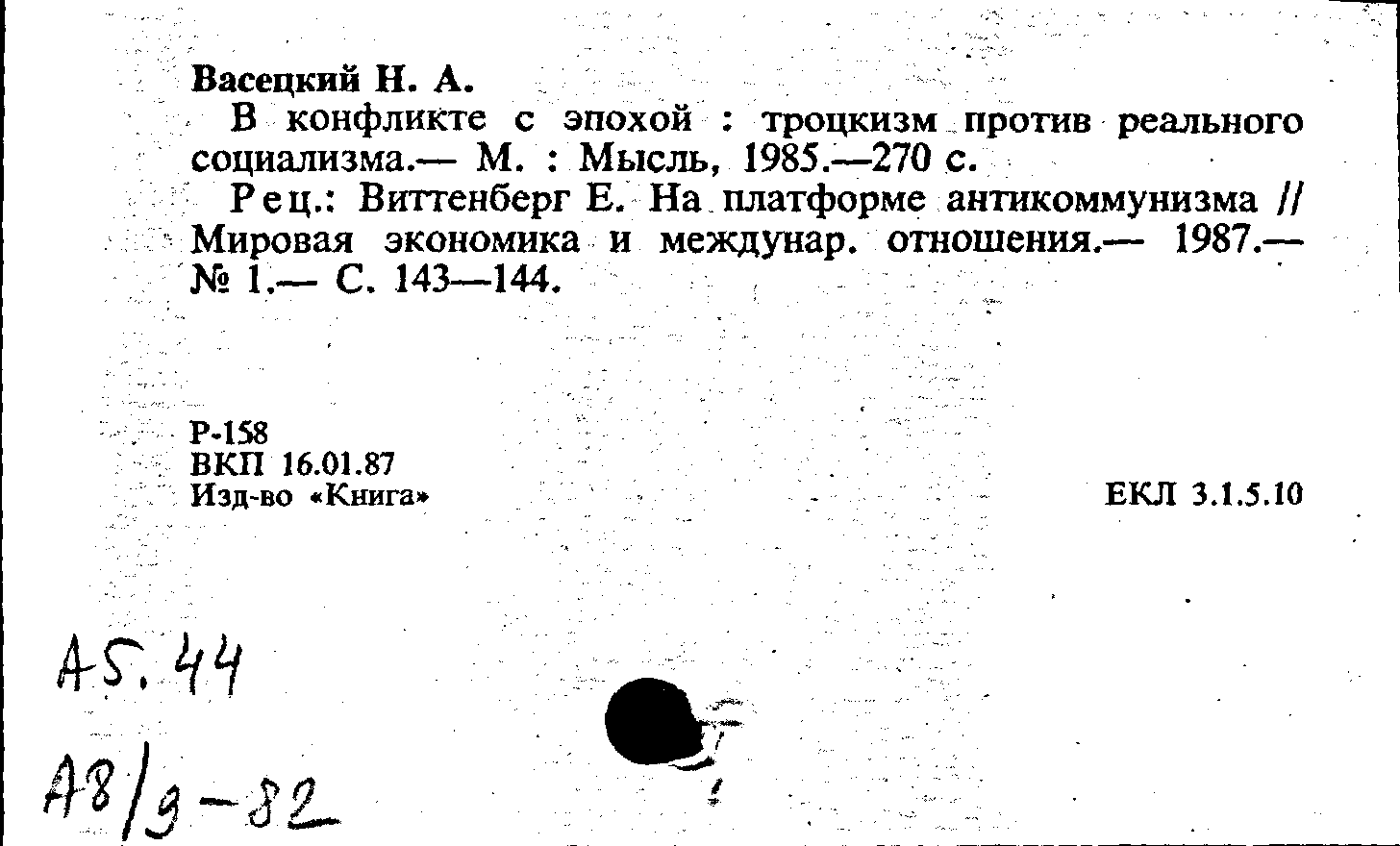 Васецкий Н. А.

В конфликте с эпохой : троцкизм против реального социализма.— М. : Мысль, 1985.—270 с.

Рец.: Виттенберг Е. На платформе антикоммунизма // Мировая экономика и междунар. отношения.— 1987.— № 1.— С. 143—144.

Р-158
ВКП 16.01.87
Изд-во «Книга»

ЕКЛ 3.1.5.10

А5.44

А8/9-82